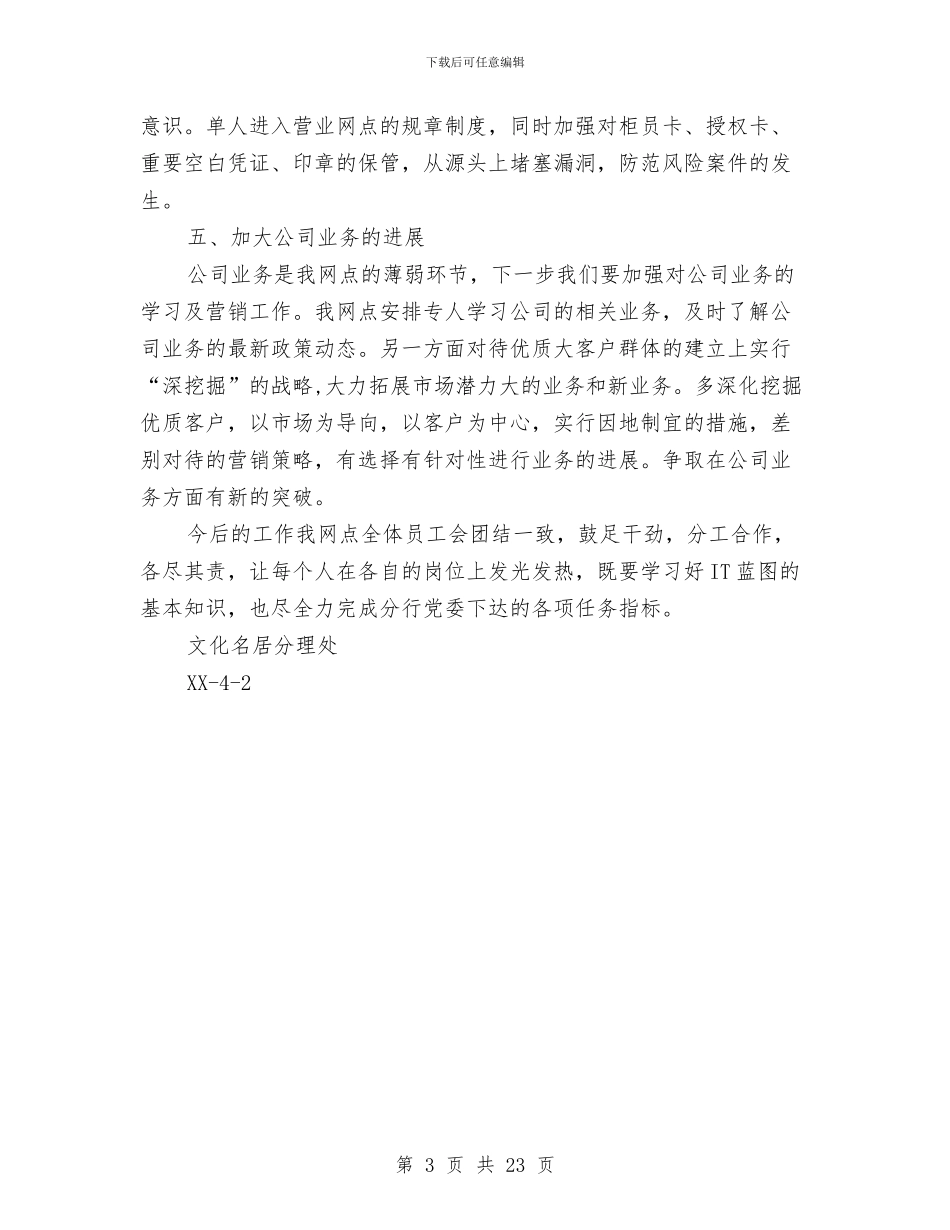 下载后可任意编辑

意识。单人进入营业网点的规章制度，同时加强对柜员卡、授权卡、重要空白凭证、印章的保管，从源头上堵塞漏洞，防范风险案件的发生。

五、加大公司业务的进展

公司业务是我网点的薄弱环节，下一步我们要加强对公司业务的学习及营销工作。我网点安排专人学习公司的相关业务，及时了解公司业务的最新政策动态。另一方面对待优质大客户群体的建立上实行“深挖掘”的战略,大力拓展市场潜力大的业务和新业务。多深化挖掘优质客户，以市场为导向，以客户为中心，实行因地制宜的措施，差别对待的营销策略，有选择有针对性进行业务的进展。争取在公司业务方面有新的突破。

今后的工作我网点全体员工会团结一致，鼓足干劲，分工合作，各尽其责，让每个人在各自的岗位上发光发热，既要学习好IT蓝图的基本知识，也尽全力完成分行党委下达的各项任务指标。

文化名居分理处

XX-4-2

第 3 页 共 23 页